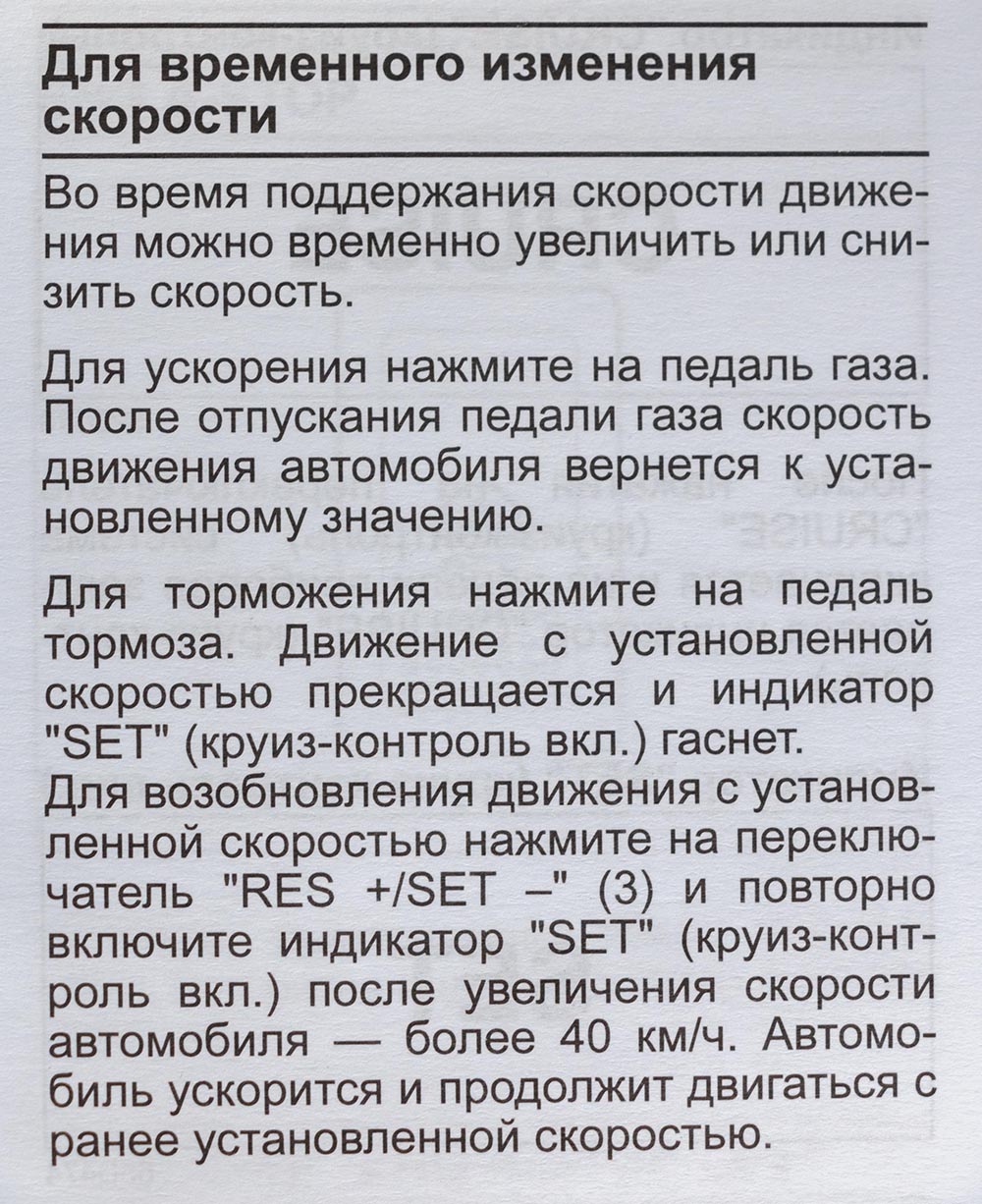 Для временного изменения скорости

Во время поддержания скорости движения можно временно увеличить или снизить скорость.

Для ускорения нажмите на педаль газа. После отпускания педали газа скорость движения автомобиля вернется к установленному значению.

Для торможения нажмите на педаль тормоза. Движение с установленной скоростью прекращается и индикатор "SET" (круиз-контроль вкл.) гаснет.
Для возобновления движения с установленной скоростью нажмите на переключатель "RES +/SET –" (3) и повторно включите индикатор "SET" (круиз-контроль вкл.) после увеличения скорости автомобиля — более 40 км/ч. Автомобиль ускорится и продолжит двигаться с ранее установленной скоростью.